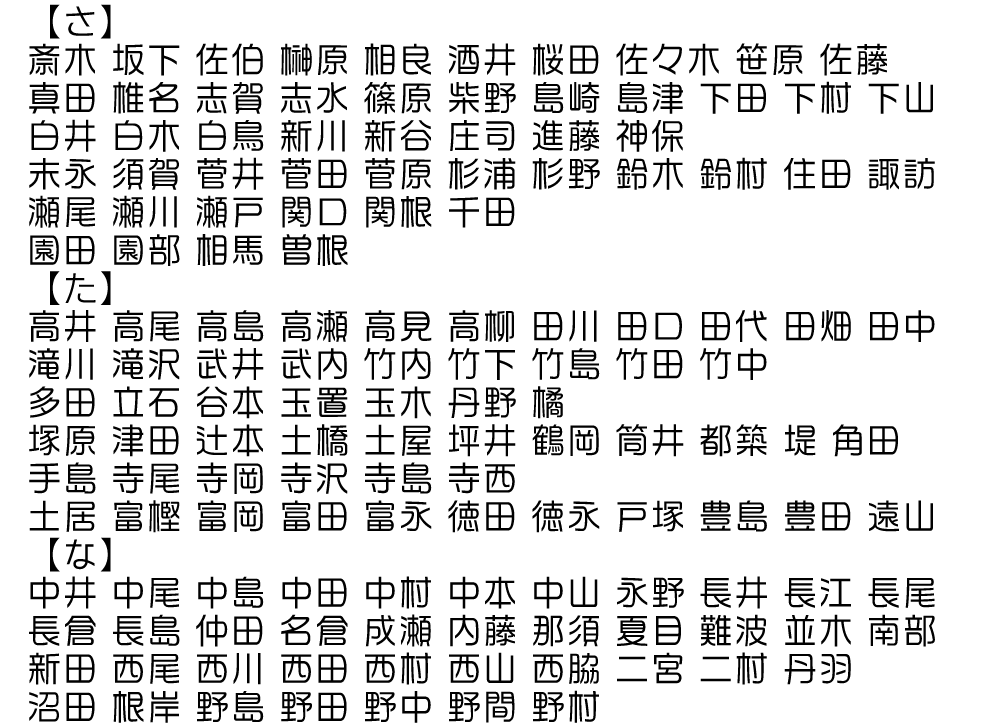 【さ】
斎木 坂下 佐伯 榊原 相良 酒井 桜田 佐々木 笹原 佐藤
真田 椎名 志賀 志水 篠原 柴野 島崎 島津 下田 下村 下山
白井 白木 白鳥 新川 新谷 庄司 進藤 神保
末永 須賀 菅井 菅田 菅原 杉浦 杉野 鈴木 鈴村 住田 諏訪
瀬尾 瀬川 瀬戸 関口 関根 千田
園田 園部 相馬 曽根
【た】
高井 高尾 高島 高瀬 高見 高柳 田川 田口 田代 田畑 田中
滝川 滝沢 武井 武内 竹内 竹下 竹島 竹田 竹中
多田 立石 谷本 玉置 玉木 丹野 橘
塚原 津田 辻本 土橋 土屋 坪井 鶴岡 筒井 都築 堤 角田
手島 寺尾 寺岡 寺沢 寺島 寺西
土居 富樫 富岡 富田 富永 徳田 徳永 戸塚 豊島 豊田 遠山
【な】
中井 中尾 中島 中田 中村 中本 中山 永野 長井 長江 長尾
長倉 長島 仲田 名倉 成瀬 内藤 那須 夏目 難波 並木 南部
新田 西尾 西川 西田 西村 西山 西脇 二宮 二村 丹羽
沼田 根岸 野島 野田 野中 野間 野村